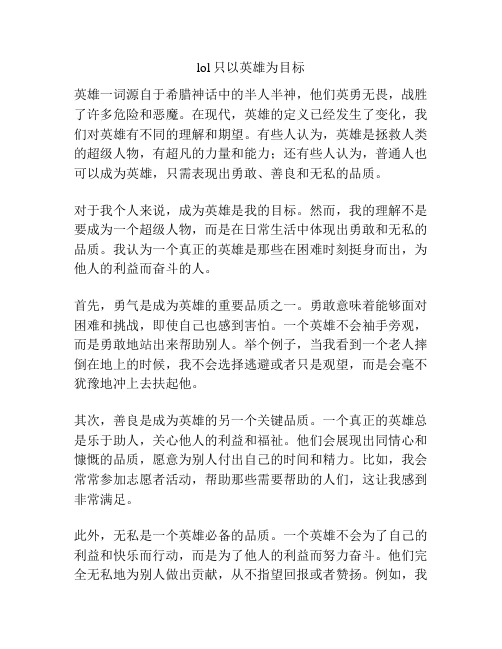 lol 只以英雄为目标

英雄一词源自于希腊神话中的半人半神，他们英勇无畏，战胜了许多危险和恶魔。在现代，英雄的定义已经发生了变化，我们对英雄有不同的理解和期望。有些人认为，英雄是拯救人类的超级人物，有超凡的力量和能力；还有些人认为，普通人也可以成为英雄，只需表现出勇敢、善良和无私的品质。

对于我个人来说，成为英雄是我的目标。然而，我的理解不是要成为一个超级人物，而是在日常生活中体现出勇敢和无私的品质。我认为一个真正的英雄是那些在困难时刻挺身而出，为他人的利益而奋斗的人。

首先，勇气是成为英雄的重要品质之一。勇敢意味着能够面对困难和挑战，即使自己也感到害怕。一个英雄不会袖手旁观，而是勇敢地站出来帮助别人。举个例子，当我看到一个老人摔倒在地上的时候，我不会选择逃避或者只是观望，而是会毫不犹豫地冲上去扶起他。

其次，善良是成为英雄的另一个关键品质。一个真正的英雄总是乐于助人，关心他人的利益和福祉。他们会展现出同情心和慷慨的品质，愿意为别人付出自己的时间和精力。比如，我会常常参加志愿者活动，帮助那些需要帮助的人们，这让我感到非常满足。

此外，无私是一个英雄必备的品质。一个英雄不会为了自己的利益和快乐而行动，而是为了他人的利益而努力奋斗。他们完全无私地为别人做出贡献，从不指望回报或者赞扬。例如，我